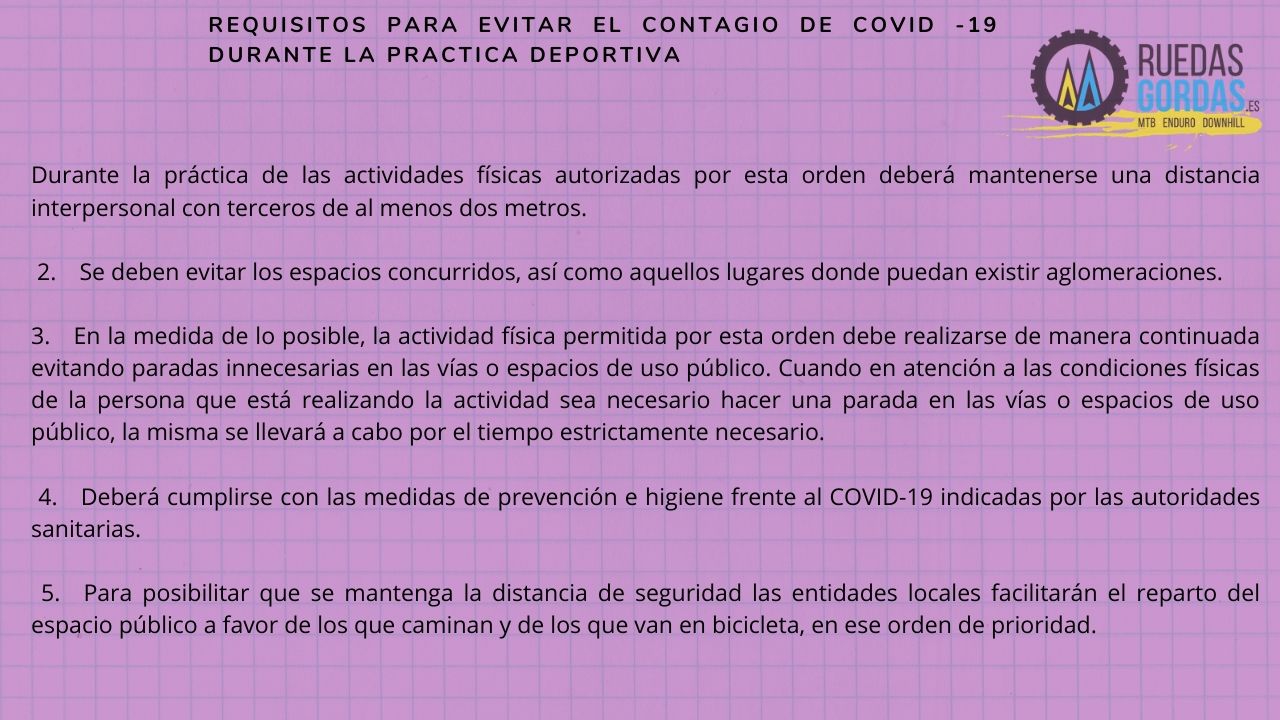 REQUISITOS PARA EVITAR EL CONTAGIO DE COVID -19 DURANTE LA PRACTICA DEPORTIVA

RUEDAS GORDAS.ES
MTB ENDURO DOWNHILL

Durante la práctica de las actividades físicas autorizadas por esta orden deberá mantenerse una distancia interpersonal con terceros de al menos dos metros.

2. Se deben evitar los espacios concurridos, así como aquellos lugares donde puedan existir aglomeraciones.

3. En la medida de lo posible, la actividad física permitida por esta orden debe realizarse de manera continuada evitando paradas innecesarias en las vías o espacios de uso público. Cuando en atención a las condiciones físicas de la persona que está realizando la actividad sea necesario hacer una parada en las vías o espacios de uso público, la misma se llevará a cabo por el tiempo estrictamente necesario.

4. Deberá cumplirse con las medidas de prevención e higiene frente al COVID-19 indicadas por las autoridades sanitarias.

5. Para posibilitar que se mantenga la distancia de seguridad las entidades locales facilitarán el reparto del espacio público a favor de los que caminan y de los que van en bicicleta, en ese orden de prioridad.